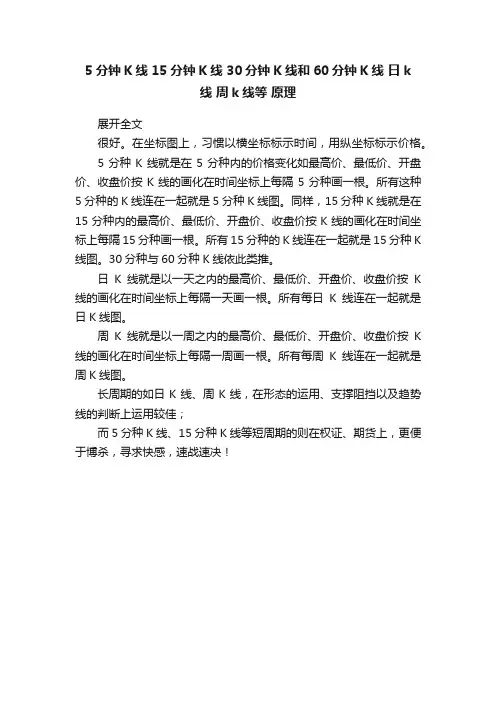 5 分钟 K 线 15 分钟 K 线 30 分钟 K 线和 60 分钟 K 线 日 k 线 周 k 线等 原理

展开全文

很好。在坐标图上，习惯以横坐标标示时间，用纵坐标标示价格。

5 分种 K 线就是在 5 分种内的价格变化如最高价、最低价、开盘价、收盘价按 K 线的画化在时间坐标上每隔 5 分种画一根。所有这种 5 分种的 K 线连在一起就是 5 分种 K 线图。同样，15 分种 K 线就是在 15 分种内的最高价、最低价、开盘价、收盘价按 K 线的画化在时间坐标上每隔 15 分种画一根。所有 15 分种的 K 线连在一起就是 15 分种 K 线图。30 分种与 60 分种 K 线依此类推。

日 K 线就是以一天之内的最高价、最低价、开盘价、收盘价按 K 线的画化在时间坐标上每隔一天画一根。所有每日 K 线连在一起就是日 K 线图。

周 K 线就是以一周之内的最高价、最低价、开盘价、收盘价按 K 线的画化在时间坐标上每隔一周画一根。所有每周 K 线连在一起就是周 K 线图。

长周期的如日 K 线、周 K 线，在形态的运用、支撑阻挡以及趋势线的判断上运用较佳；

而 5 分种 K 线、15 分种 K 线等短周期的则在权证、期货上，更便于博杀，寻求快感，速战速决！